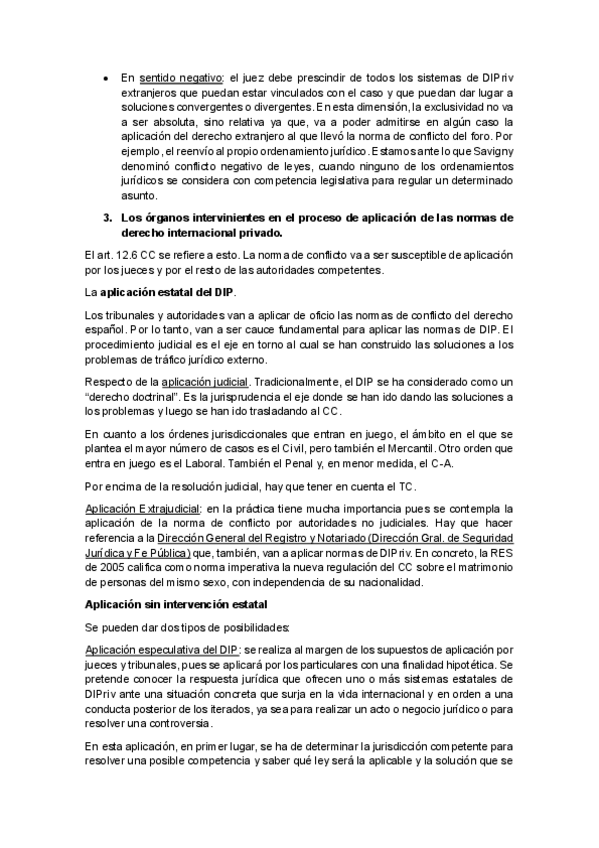 • En sentido negativo: el juez debe prescindir de todos los sistemas de DIPriv extranjeros que puedan estar vinculados con el caso y que puedan dar lugar a soluciones convergentes o divergentes. En esta dimensión, la exclusividad no va a ser absoluta, sino relativa ya que, va a poder admitirse en algún caso la aplicación del derecho extranjero al que llevó la norma de conflicto del foro. Por ejemplo, el reenvío al propio ordenamiento jurídico. Estamos ante lo que Savigny denominó conflicto negativo de leyes, cuando ninguno de los ordenamientos jurídicos se considera con competencia legislativa para regular un determinado asunto.

3. Los órganos intervinientes en el proceso de aplicación de las normas de derecho internacional privado.

El art. 12.6 CC se refiere a esto. La norma de conflicto va a ser susceptible de aplicación por los jueces y por el resto de las autoridades competentes.

La aplicación estatal del DIP.

Los tribunales y autoridades van a aplicar de oficio las normas de conflicto del derecho español. Por lo tanto, van a ser cauce fundamental para aplicar las normas de DIP. El procedimiento judicial es el eje en torno al cual se han construido las soluciones a los problemas de tráfico jurídico externo.

Respecto de la aplicación judicial. Tradicionalmente, el DIP se ha considerado como un "derecho doctrinal". Es la jurisprudencia el eje donde se han ido dando las soluciones a los problemas y luego se han ido trasladando al CC.

En cuanto a los órdenes jurisdiccionales que entran en juego, el ámbito en el que se plantea el mayor número de casos es el Civil, pero también el Mercantil. Otro orden que entra en juego es el Laboral. También el Penal y, en menor medida, el C-A.

Por encima de la resolución judicial, hay que tener en cuenta el TC.

Aplicación Extrajudicial: en la práctica tiene mucha importancia pues se contempla la aplicación de la norma de conflicto por autoridades no judiciales. Hay que hacer referencia a la Dirección General del Registro y Notariado (Dirección Gral. de Seguridad Jurídica y Fe Pública) que, también, van a aplicar normas de DIPriv. En concreto, la RES de 2005 califica como norma imperativa la nueva regulación del CC sobre el matrimonio de personas del mismo sexo, con independencia de su nacionalidad.

Aplicación sin intervención estatal

Se pueden dar dos tipos de posibilidades:

Aplicación especulativa del DIP: se realiza al margen de los supuestos de aplicación por jueces y tribunales, pues se aplicará por los particulares con una finalidad hipotética. Se pretende conocer la respuesta jurídica que ofrecen uno o más sistemas estatales de DIPriv ante una situación concreta que surja en la vida internacional y en orden a una conducta posterior de los iterados, ya sea para realizar un acto o negocio jurídico o para resolver una controversia.

En esta aplicación, en primer lugar, se ha de determinar la jurisdicción competente para resolver una posible competencia y saber qué ley será la aplicable y la solución que se